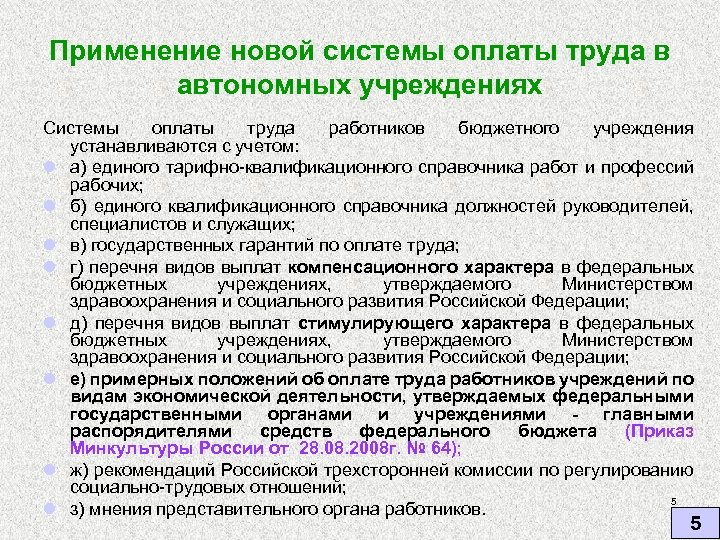 Применение новой системы оплаты труда в автономных учреждениях

Системы оплаты труда работников бюджетного учреждения устанавливаются с учетом:

а) единого тарифно-квалификационного справочника работ и профессий рабочих;

б) единого квалификационного справочника должностей руководителей, специалистов и служащих;

в) государственных гарантий по оплате труда;

г) перечня видов выплат компенсационного характера в федеральных бюджетных учреждениях, утверждаемого Министерством здравоохранения и социального развития Российской Федерации;

д) перечня видов выплат стимулирующего характера в федеральных бюджетных учреждениях, утверждаемого Министерством здравоохранения и социального развития Российской Федерации;

е) примерных положений об оплате труда работников учреждений по видам экономической деятельности, утверждаемых федеральными государственными органами и учреждениями - главными распорядителями средств федерального бюджета (Приказ Минкультуры России от 28.08.2008г. № 64);

ж) рекомендаций Российской трехсторонней комиссии по регулированию социально-трудовых отношений;

з) мнения представительного органа работников.

5

5